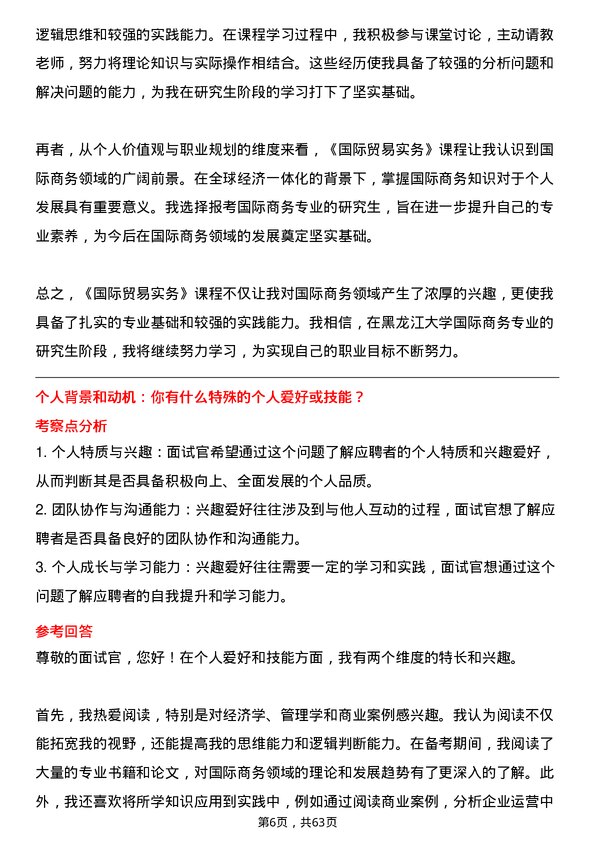 逻辑思维和较强的实践能力。在课程学习过程中，我积极参与课堂讨论，主动请教老师，努力将理论知识与实际操作相结合。这些经历使我具备了较强的分析问题和解决问题的能力，为我在研究生阶段的学习打下了坚实基础。

再者，从个人价值观与职业规划的维度来看，《国际贸易实务》课程让我认识到国际商务领域的广阔前景。在全球经济一体化的背景下，掌握国际商务知识对于个人发展具有重要意义。我选择报考国际商务专业的研究生，旨在进一步提升自己的专业素养，为今后在国际商务领域的发展奠定坚实基础。

总之，《国际贸易实务》课程不仅让我对国际商务领域产生了浓厚的兴趣，更使我具备了扎实的专业基础和较强的实践能力。我相信，在黑龙江大学国际商务专业的研究生阶段，我将继续努力学习，为实现自己的职业目标不断努力。

个人背景和动机：你有什么特殊的个人爱好或技能？

考察点分析

1. 个人特质与兴趣：面试官希望通过这个问题了解应聘者的个人特质和兴趣爱好，从而判断其是否具备积极向上、全面发展的个人品质。

2. 团队协作与沟通能力：兴趣爱好往往涉及到与他人互动的过程，面试官想了解应聘者是否具备良好的团队协作和沟通能力。

3. 个人成长与学习能力：兴趣爱好往往需要一定的学习和实践，面试官想通过这个问题了解应聘者的自我提升和学习能力。

参考回答

尊敬的面试官，您好！在个人爱好和技能方面，我有两个维度的特长和兴趣。

首先，我热爱阅读，特别是对经济学、管理学和商业案例感兴趣。我认为阅读不仅能拓宽我的视野，还能提高我的思维能力和逻辑判断能力。在备考期间，我阅读了大量的专业书籍和论文，对国际商务领域的理论和发展趋势有了更深入的了解。此外，我还喜欢将所学知识应用到实践中，例如通过阅读商业案例，分析企业运营中

第6页，共63页